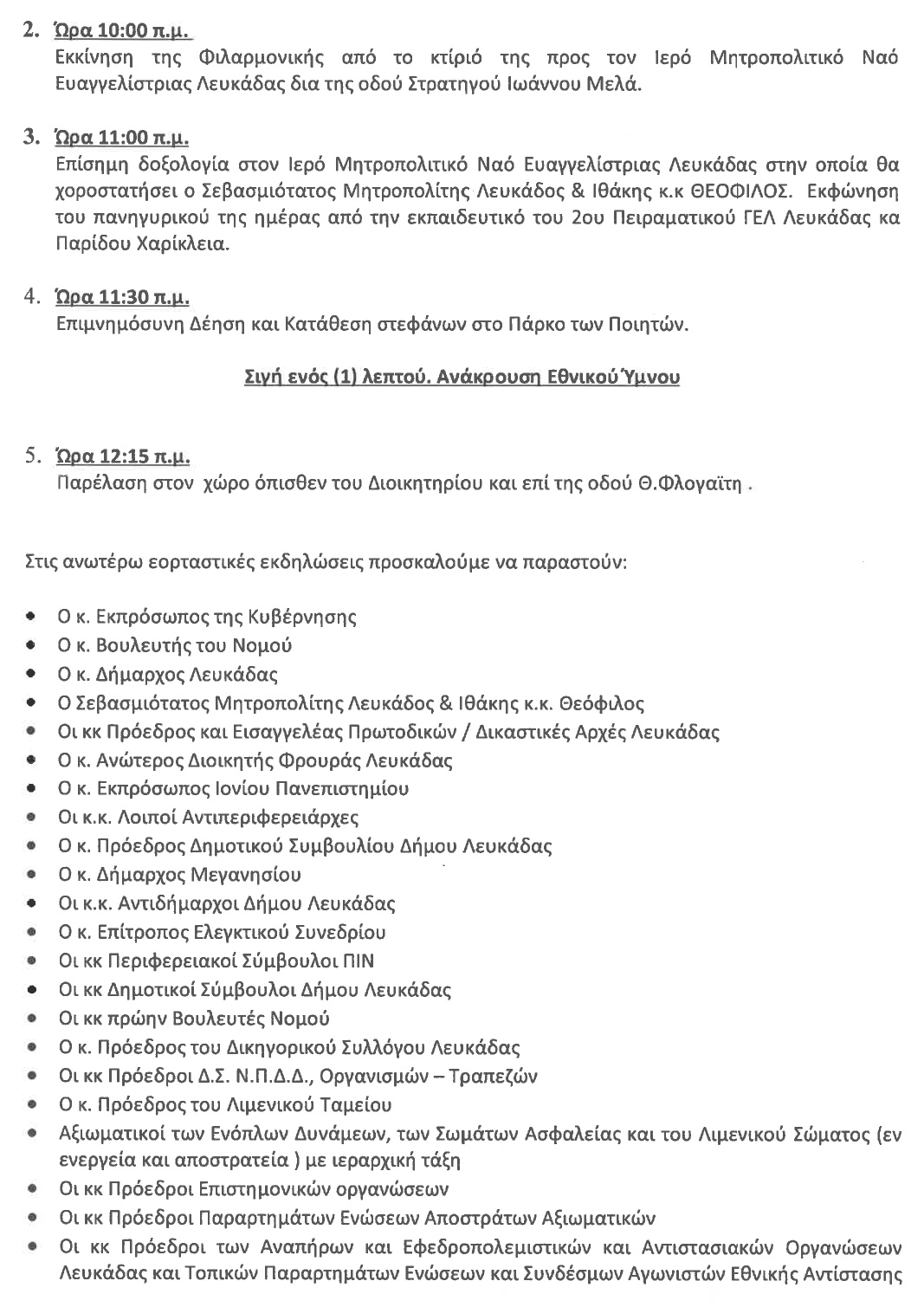 2. Ώρα 10:00 π.μ.
Εκκίνηση της Φιλαρμονικής από το κτίριό της προς τον Ιερό Μητροπολιτικό Ναό Ευαγγελίστριας Λευκάδας δια της οδού Στρατηγού Ιωάννου Μελά.

3. Ώρα 11:00 π.μ.
Επίσημη δοξολογία στον Ιερό Μητροπολιτικό Ναό Ευαγγελίστριας Λευκάδας στην οποία θα χοροστατήσει ο Σεβασμιότατος Μητροπολίτης Λευκάδος & Ιθάκης κ.κ ΘΕΟΦΙΛΟΣ. Εκφώνηση του πανηγυρικού της ημέρας από την εκπαιδευτικό του 2ου Πειραματικού ΓΕΛ Λευκάδας κα Παρίδου Χαρίκλεια.

4. Ώρα 11:30 π.μ.
Επιμνημόσυνη Δέηση και Κατάθεση στεφάνων στο Πάρκο των Ποιητών.

Σιγή ενός (1) λεπτού. Ανάκρουση Εθνικού Ύμνου

5. Ώρα 12:15 π.μ.
Παρέλαση στον χώρο όπισθεν του Διοικητηρίου και επί της οδού Θ.Φλογαϊτη .

Στις ανωτέρω εορταστικές εκδηλώσεις προσκαλούμε να παραστούν:

• Ο κ. Εκπρόσωπος της Κυβέρνησης
• Ο κ. Βουλευτής του Νομού
• Ο κ. Δήμαρχος Λευκάδας
• Ο Σεβασμιότατος Μητροπολίτης Λευκάδος & Ιθάκης κ.κ. Θεόφιλος
• Οι κκ Πρόεδρος και Εισαγγελέας Πρωτοδικών / Δικαστικές Αρχές Λευκάδας
• Ο κ. Ανώτερος Διοικητής Φρουράς Λευκάδας
• Ο κ. Εκπρόσωπος Ιονίου Πανεπιστημίου
• Οι κ.κ. Λοιποί Αντιπεριφερειάρχες
• Ο κ. Πρόεδρος Δημοτικού Συμβουλίου Δήμου Λευκάδας
• Ο κ. Δήμαρχος Μεγανησίου
• Οι κ.κ. Αντιδήμαρχοι Δήμου Λευκάδας
• Ο κ. Επίτροπος Ελεγκτικού Συνεδρίου
• Οι κκ Περιφερειακοί Σύμβουλοι ΠΙΝ
• Οι κκ Δημοτικοί Σύμβουλοι Δήμου Λευκάδας
• Οι κκ πρώην Βουλευτές Νομού
• Ο κ. Πρόεδρος του Δικηγορικού Συλλόγου Λευκάδας
• Οι κκ Πρόεδροι Δ.Σ. Ν.Π.Δ.Δ., Οργανισμών – Τραπεζών
• Ο κ. Πρόεδρος του Λιμενικού Ταμείου
• Αξιωματικοί των Ενόπλων Δυνάμεων, των Σωμάτων Ασφαλείας και του Λιμενικού Σώματος (εν ενεργεία και αποστρατεία ) με ιεραρχική τάξη
• Οι κκ Πρόεδροι Επιστημονικών οργανώσεων
• Οι κκ Πρόεδροι Παραρτημάτων Ενώσεων Αποστράτων Αξιωματικών
• Οι κκ Πρόεδροι των Αναπήρων και Εφεδροπολεμιστικών και Αντιστασιακών Οργανώσεων Λευκάδας και Τοπικών Παραρτημάτων Ενώσεων και Συνδέσμων Αγωνιστών Εθνικής Αντίστασης